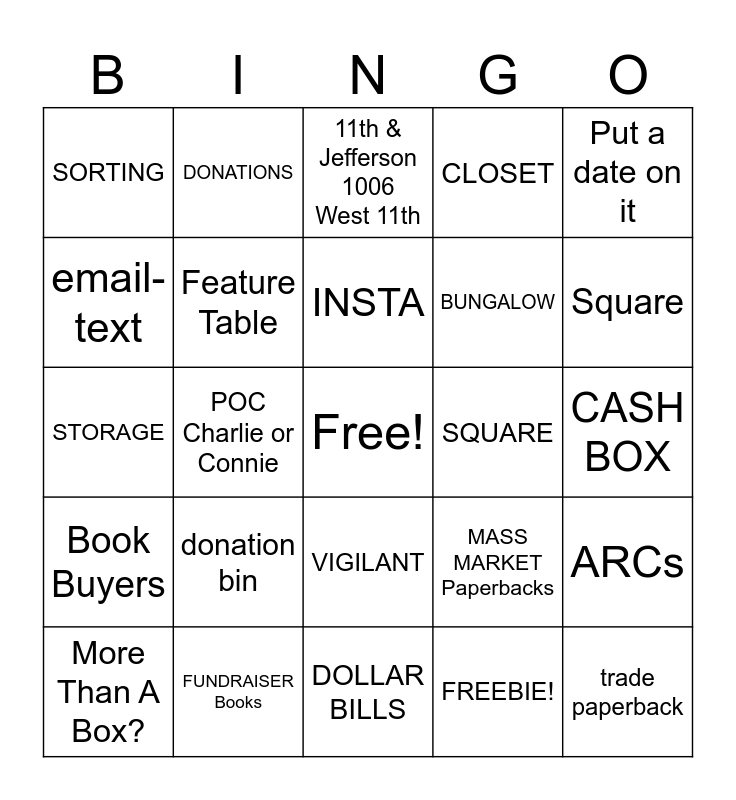 | B | I | N | G | O |
|---|---|---|---|---|
| SORTING | DONATIONS | 11th & Jefferson 1006 West 11th | CLOSET | Put a date on it |
| email-text | Feature Table | INSTA | BUNGALOW | Square |
| STORAGE | POC Charlie or Connie | Free! | SQUARE | CASH BOX |
| Book Buyers | donation bin | VIGILANT | MASS MARKET Paperbacks | ARCs |
| More Than A Box? | FUNDRAISER Books | DOLLAR BILLS | FREEBIE! | trade paperback |